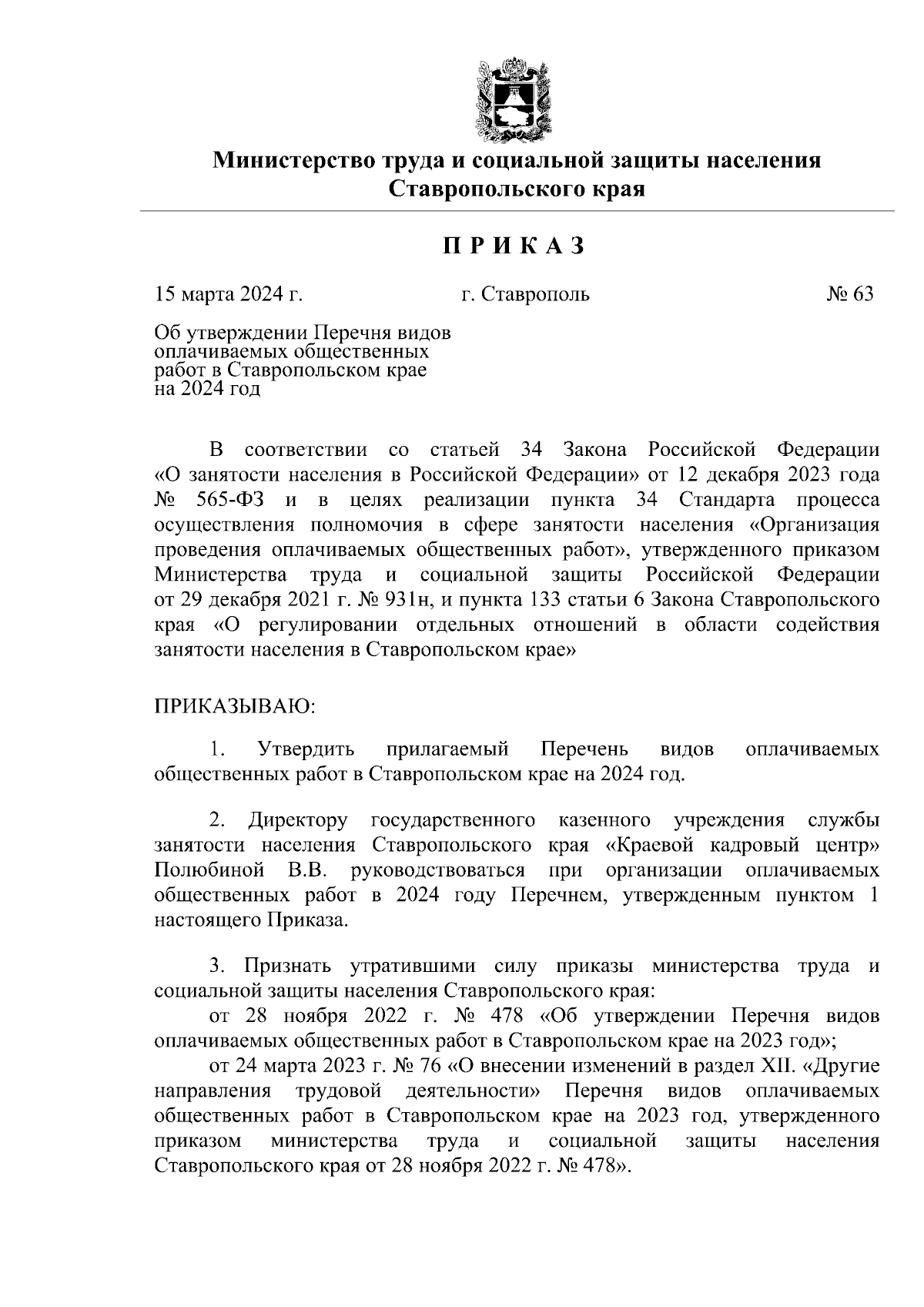 Министерство труда и социальной защиты населения Ставропольского края

П Р И К А З

15 марта 2024 г. г. Ставрополь № 63

Об утверждении Перечня видов оплачиваемых общественных работ в Ставропольском крае на 2024 год

В соответствии со статьей 34 Закона Российской Федерации «О занятости населения в Российской Федерации» от 12 декабря 2023 года № 565-ФЗ и в целях реализации пункта 34 Стандарта процесса осуществления полномочия в сфере занятости населения «Организация проведения оплачиваемых общественных работ», утвержденного приказом Министерства труда и социальной защиты Российской Федерации от 29 декабря 2021 г. № 931н, и пункта 133 статьи 6 Закона Ставропольского края «О регулировании отдельных отношений в области содействия занятости населения в Ставропольском крае»

ПРИКАЗЫВАЮ:

1. Утвердить прилагаемый Перечень видов оплачиваемых общественных работ в Ставропольском крае на 2024 год.

2. Директору государственного казенного учреждения службы занятости населения Ставропольского края «Краевой кадровый центр» Полюбиной В.В. руководствоваться при организации оплачиваемых общественных работ в 2024 году Перечнем, утвержденным пунктом 1 настоящего Приказа.

3. Признать утратившими силу приказы министерства труда и социальной защиты населения Ставропольского края:

от 28 ноября 2022 г. № 478 «Об утверждении Перечня видов оплачиваемых общественных работ в Ставропольском крае на 2023 год»;

от 24 марта 2023 г. № 76 «О внесении изменений в раздел XII. «Другие направления трудовой деятельности» Перечня видов оплачиваемых общественных работ в Ставропольском крае на 2023 год, утвержденного приказом министерства труда и социальной защиты населения Ставропольского края от 28 ноября 2022 г. № 478».